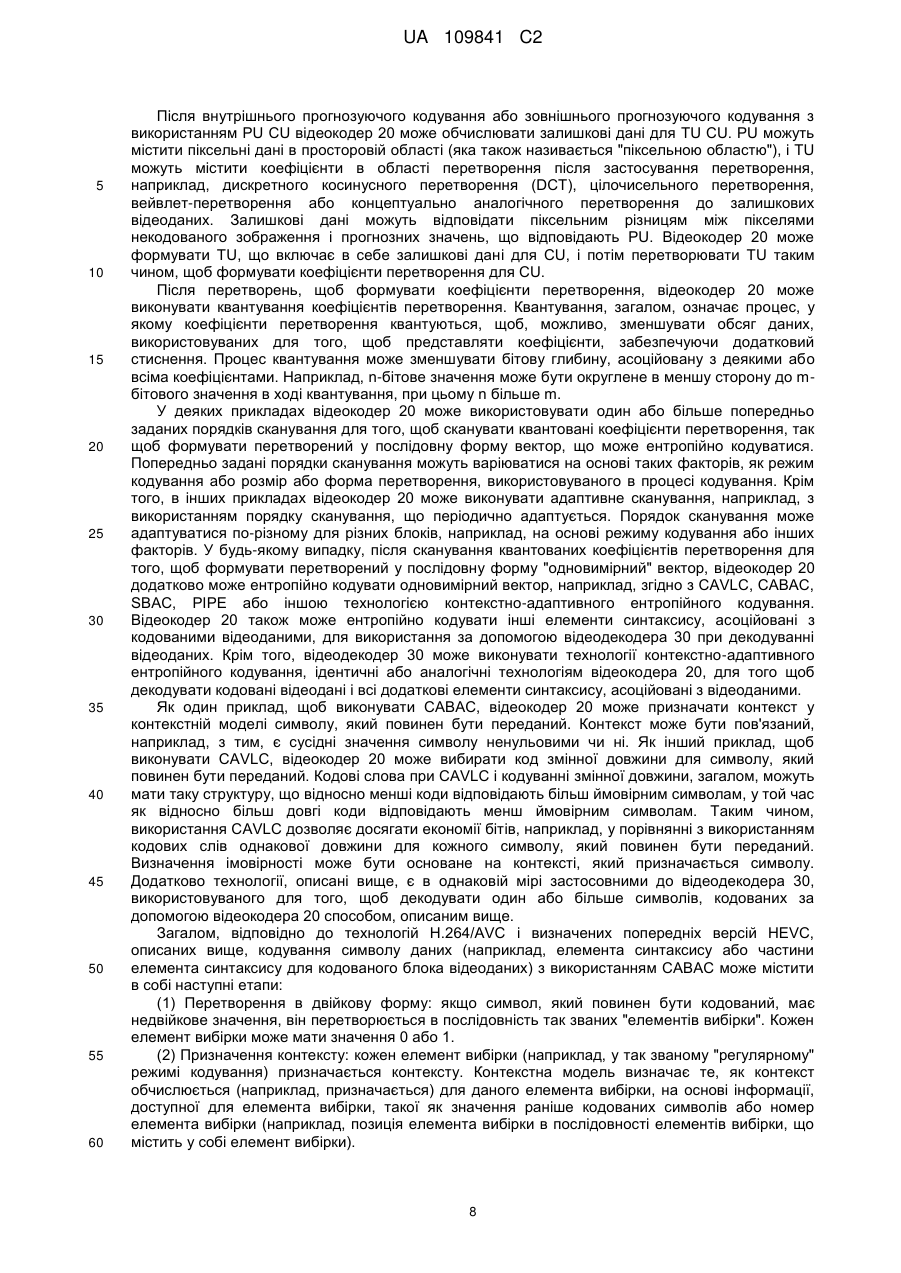 UA 109841 C2

Після внутрішнього прогнозуючого кодування або зовнішнього прогнозуючого кодування з використанням PU CU відеокодер 20 може обчислювати залишкові дані для TU CU. PU можуть містити піксельні дані в просторовій області (яка також називається "піксельною областю"), і TU можуть містити коефіцієнти в області перетворення після застосування перетворення, наприклад, дискретного косинусного перетворення (DCT), цілочисельного перетворення, вейвлет-перетворення або концептуально аналогічного перетворення до залишкових відеоданих. Залишкові дані можуть відповідати піксельним різницям між пікселями некодованого зображення і прогнозних значень, що відповідають PU. Відеокодер 20 може формувати TU, що включає в себе залишкові дані для CU, і потім перетворювати TU таким чином, щоб формувати коефіцієнти перетворення для CU.

Після перетворень, щоб формувати коефіцієнти перетворення, відеокодер 20 може виконувати квантування коефіцієнтів перетворення. Квантування, загалом, означає процес, у якому коефіцієнти перетворення квантуються, щоб, можливо, зменшувати обсяг даних, використовуваних для того, щоб представляти коефіцієнти, забезпечуючи додатковий стиснення. Процес квантування може зменшувати бітову глибину, асоційовану з деякими або всіма коефіцієнтами. Наприклад, n-бітове значення може бути округлене в меншу сторону до m-бітового значення в ході квантування, при цьому n більше m.

У деяких прикладах відеокодер 20 може використовувати один або більше попередньо заданих порядків сканування для того, щоб сканувати квантовані коефіцієнти перетворення, так щоб формувати перетворений у послідовну форму вектор, що може ентропійно кодуватися. Попередньо задані порядки сканування можуть варіюватися на основі таких факторів, як режим кодування або розмір або форма перетворення, використовуваного в процесі кодування. Крім того, в інших прикладах відеокодер 20 може виконувати адаптивне сканування, наприклад, з використанням порядку сканування, що періодично адаптується. Порядок сканування може адаптуватися по-різному для різних блоків, наприклад, на основі режиму кодування або інших факторів. У будь-якому випадку, після сканування квантованих коефіцієнтів перетворення для того, щоб формувати перетворений у послідовну форму "одновимірний" вектор, відеокодер 20 додатково може ентропійно кодувати одновимірний вектор, наприклад, згідно з CAVLC, CABAC, SBAC, PIPE або іншою технологією контекстно-адаптивного ентропійного кодування. Відеокодер 20 також може ентропійно кодувати інші елементи синтаксису, асоційовані з кодованими відеоданими, для використання за допомогою відеодекодера 30 при декодуванні відеоданих. Крім того, відеодекодер 30 може виконувати технології контекстно-адаптивного ентропійного кодування, ідентичні або аналогічні технологіям відеокодера 20, для того щоб декодувати кодовані відеодані і всі додаткові елементи синтаксису, асоційовані з відеоданими.

Як один приклад, щоб виконувати CABAC, відеокодер 20 може призначати контекст у контекстній моделі символу, який повинен бути переданий. Контекст може бути пов'язаний, наприклад, з тим, є сусідні значення символу ненульовими чи ні. Як інший приклад, щоб виконувати CAVLC, відеокодер 20 може вибирати код змінної довжини для символу, який повинен бути переданий. Кодові слова при CAVLC і кодуванні змінної довжини, загалом, можуть мати таку структуру, що відносно менші коди відповідають більш ймовірним символам, у той час як відносно більш довгі коди відповідають менш ймовірним символам. Таким чином, використання CAVLC дозволяє досягати економії бітів, наприклад, у порівнянні з використанням кодових слів однакової довжини для кожного символу, який повинен бути переданий. Визначення імовірності може бути основане на контексті, який призначається символу. Додатково технології, описані вище, є в однаковій мірі застосовними до відеодекодера 30, використовуваного для того, щоб декодувати один або більше символів, кодованих за допомогою відеокодера 20 способом, описаним вище.

Загалом, відповідно до технологій H.264/AVC і визначених попередніх версій HEVC, описаних вище, кодування символу даних (наприклад, елемента синтаксису або частини елемента синтаксису для кодованого блока відеоданих) з використанням CABAC може містити в собі наступні етапи:

(1) Перетворення в двійкову форму: якщо символ, який повинен бути кодований, має недвійкове значення, він перетворюється в послідовність так званих "елементів вибірки". Кожен елемент вибірки може мати значення 0 або 1.

(2) Призначення контексту: кожен елемент вибірки (наприклад, у так званому "регулярному" режимі кодування) призначається контексту. Контекстна модель визначає те, як контекст обчислюється (наприклад, призначається) для даного елемента вибірки, на основі інформації, доступної для елемента вибірки, такої як значення раніше кодованих символів або номер елемента вибірки (наприклад, позиція елемента вибірки в послідовності елементів вибірки, що містить у собі елемент вибірки).

5
10
15
20
25
30
35
40
45
50
55
60

8